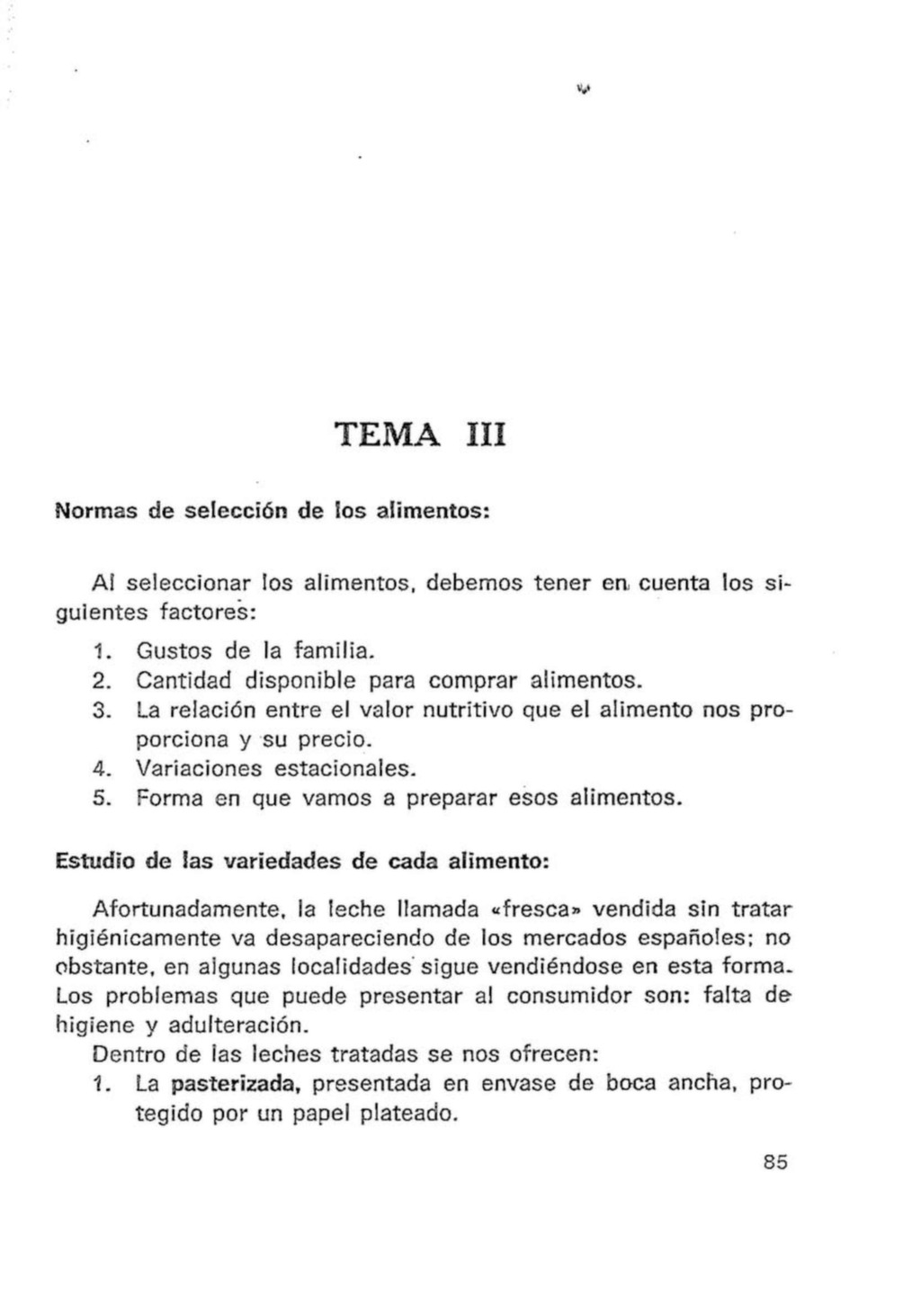 TEMA III

Normas de selección de los alimentos:

Al seleccionar los alimentos, debemos tener en cuenta los siguientes factores:

1. Gustos de la familia.
2. Cantidad disponible para comprar alimentos.
3. La relación entre el valor nutritivo que el alimento nos proporciona y su precio.
4. Variaciones estacionales.
5. Forma en que vamos a preparar esos alimentos.

Estudio de las variedades de cada alimento:

Afortunadamente, la leche llamada «fresca» vendida sin tratar higiénicamente va desapareciendo de los mercados españoles; no obstante, en algunas localidades sigue vendiéndose en esta forma. Los problemas que puede presentar al consumidor son: falta de higiene y adulteración.

Dentro de las leches tratadas se nos ofrecen:

1. La pasterizada, presentada en envase de boca ancha, protegido por un papel plateado.

85